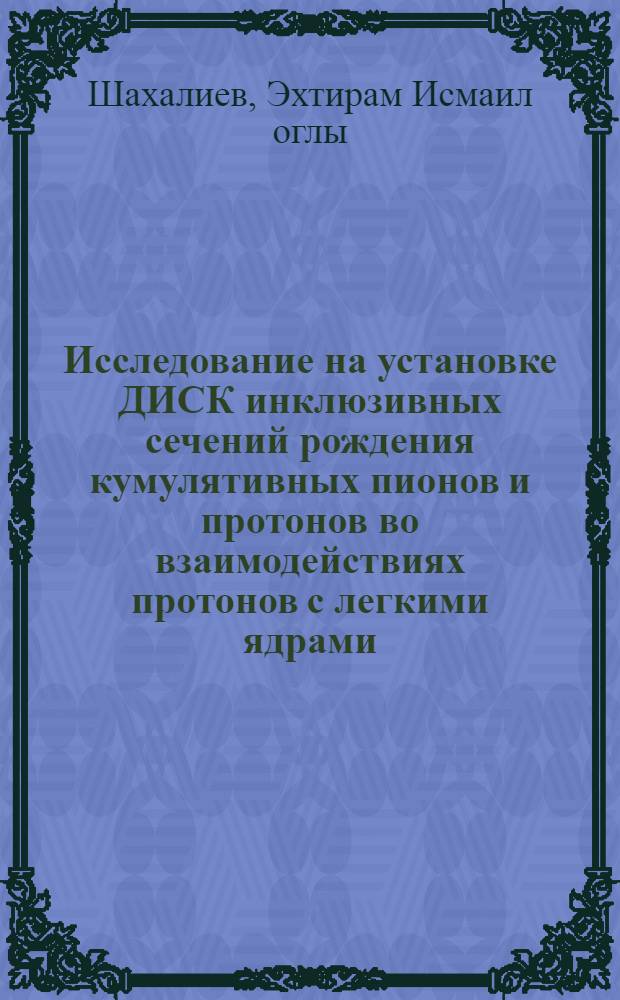 Шахалиев, Эхтирам Исмаил оглы

Исследование на установке ДИСК инклюзивных сечений рождения кумулятивных пионов и протонов во взаимодействиях протонов с легкими ядрами